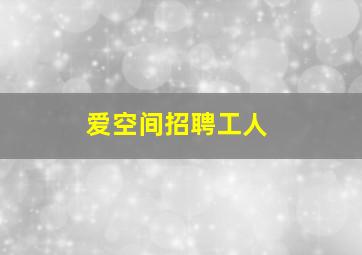 爱空间招聘工人